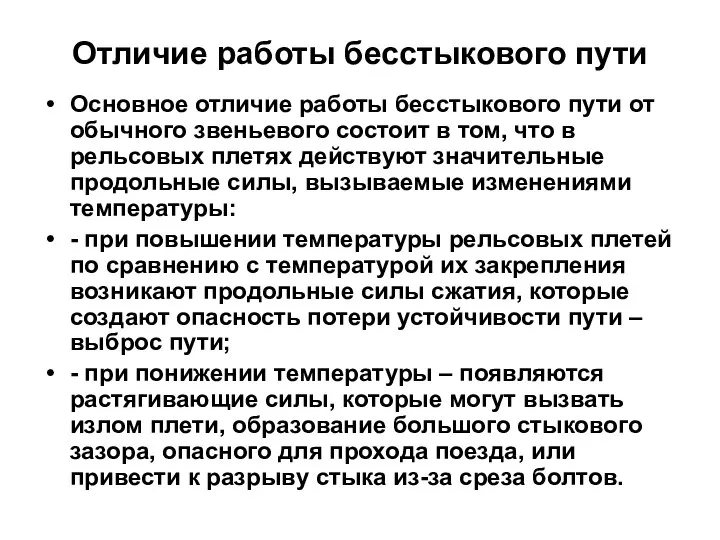 Отличие работы бесстыкового пути

• Основное отличие работы бесстыкового пути от обычного звеньевого состоит в том, что в рельсовых плетях действуют значительные продольные силы, вызываемые изменениями температуры:

• - при повышении температуры рельсовых плетей по сравнению с температурой их закрепления возникают продольные силы сжатия, которые создают опасность потери устойчивости пути – выброс пути;

• - при понижении температуры – появляются растягивающие силы, которые могут вызвать излом плети, образование большого стыкового зазора, опасного для прохода поезда, или привести к разрыву стыка из-за среза болтов.